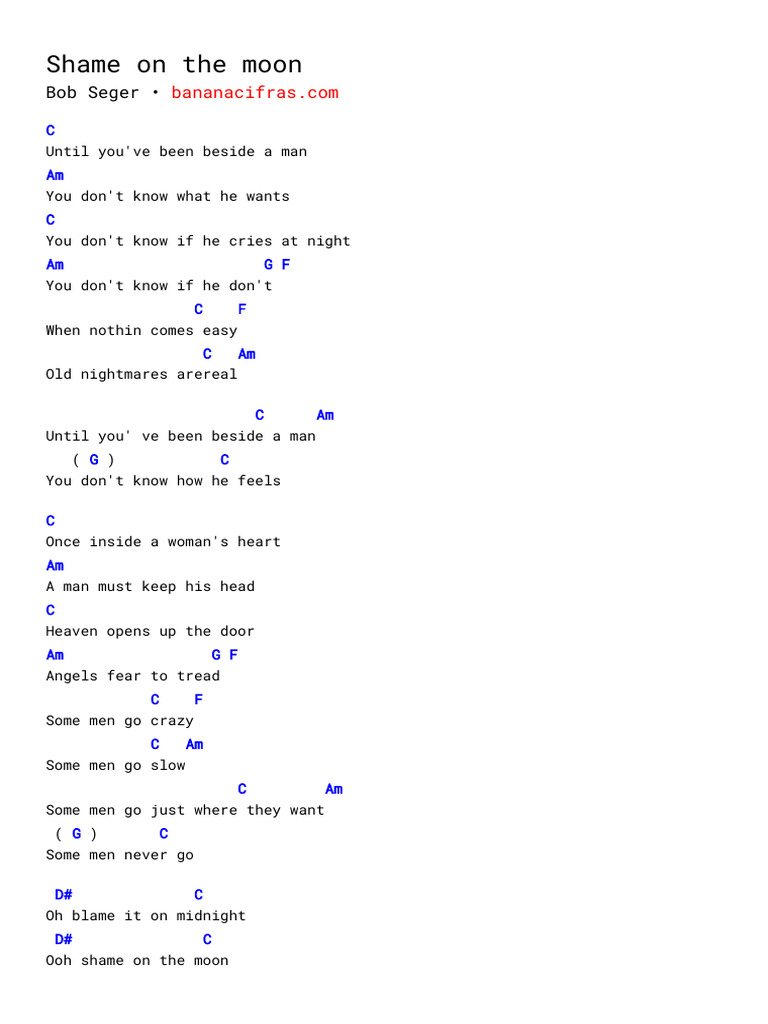 Shame on the moon
Bob Seger • bananacifras.com

C
Until you've been beside a man
Am
You don't know what he wants
C
You don't know if he cries at night
Am G F
You don't know if he don't
C F
When nothin comes easy
C Am
Old nightmares arereal

C Am
Until you' ve been beside a man
( G ) C
You don't know how he feels

C
Once inside a woman's heart
Am
A man must keep his head
C
Heaven opens up the door
Am G F
Angels fear to tread
C F
Some men go crazy
C Am
Some men go slow
C Am
Some men go just where they want
( G ) C
Some men never go

D# C
Oh blame it on midnight
D# C
Ooh shame on the moon